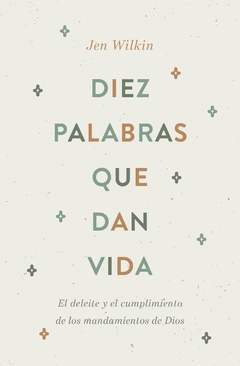 Jen Wilkin

DIEZ PALABRAS QUE DAN VIDA

El deleite y el cumplimiento de los mandamientos de Dios